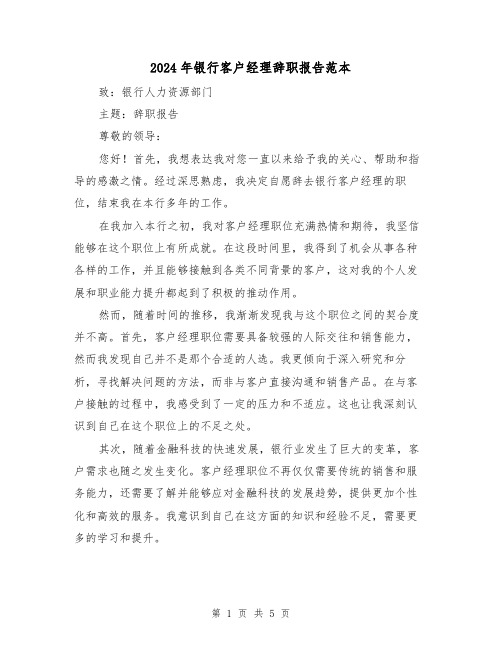 2024年银行客户经理辞职报告范本

致：银行人力资源部门

主题：辞职报告

尊敬的领导：

您好！首先，我想表达我对您一直以来给予我的关心、帮助和指导的感激之情。经过深思熟虑，我决定自愿辞去银行客户经理的职位，结束我在本行多年的工作。

在我加入本行之初，我对客户经理职位充满热情和期待，我坚信能够在这个职位上有所成就。在这段时间里，我得到了机会从事各种各样的工作，并且能够接触到各类不同背景的客户，这对我的个人发展和职业能力提升都起到了积极的推动作用。

然而，随着时间的推移，我渐渐发现我与这个职位之间的契合度并不高。首先，客户经理职位需要具备较强的人际交往和销售能力，然而我发现自己并不是那个合适的人选。我更倾向于深入研究和分析，寻找解决问题的方法，而非与客户直接沟通和销售产品。在与客户接触的过程中，我感受到了一定的压力和不适应。这也让我深刻认识到自己在这个职位上的不足之处。

其次，随着金融科技的快速发展，银行业发生了巨大的变革，客户需求也随之发生变化。客户经理职位不再仅仅需要传统的销售和服务能力，还需要了解并能够应对金融科技的发展趋势，提供更加个性化和高效的服务。我意识到自己在这方面的知识和经验不足，需要更多的学习和提升。

第 1 页 共 5 页